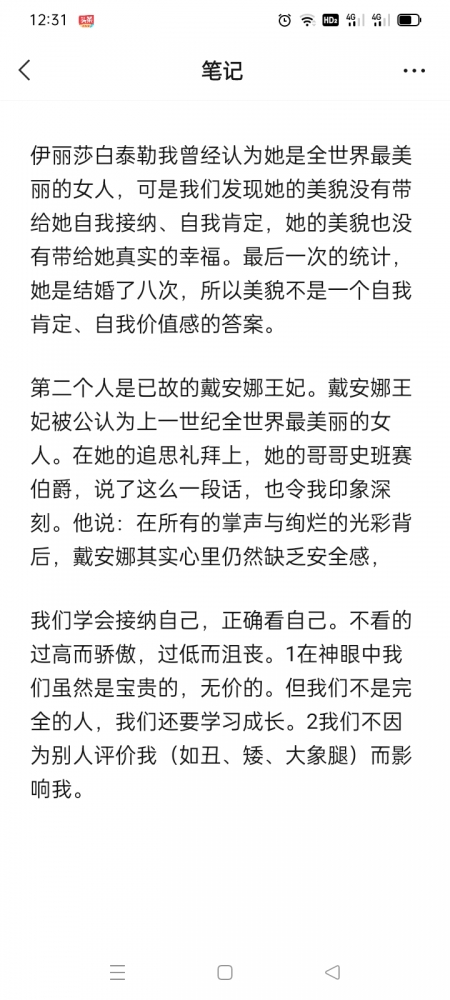 12:31

笔记

伊丽莎白泰勒我曾经认为她是全世界最美丽的女人，可是我们发现她的美貌没有带给她自我接纳、自我肯定，她的美貌也没有带给她真实的幸福。最后一次的统计，她是结婚了八次，所以美貌不是一个自我肯定、自我价值感的答案。

第二个人是已故的戴安娜王妃。戴安娜王妃被公认为上一世纪全世界最美丽的女人。在她的追思礼拜上，她的哥哥史班赛伯爵，说了这么一段话，也令我印象深刻。他说：在所有的掌声与绚烂的光彩背后，戴安娜其实心里仍然缺乏安全感，

我们学会接纳自己，正确看自己。不看的过高而骄傲，过低而沮丧。1在神眼中我们虽然是宝贵的，无价的。但我们不是完全的人，我们还要学习成长。2我们不因为别人评价我（如丑、矮、大象腿）而影响我。